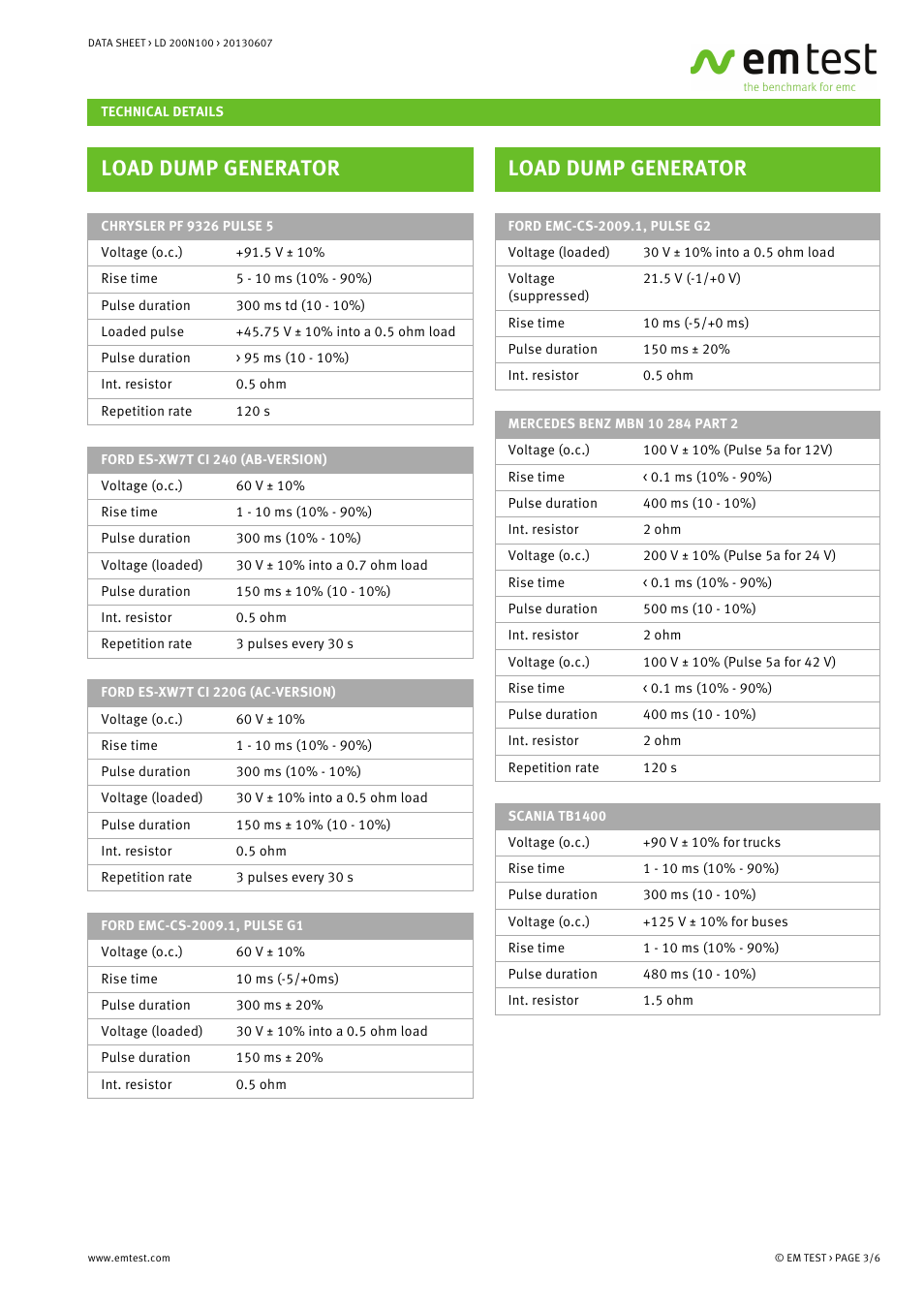 DATA SHEET › LD 200N100 › 20130607

emtest
the benchmark for emc

TECHNICAL DETAILS

LOAD DUMP GENERATOR

| CHRYSLER PF 9326 PULSE 5 | |
|---|---|
| Voltage (o.c.) | +91.5 V ± 10% |
| Rise time | 5 - 10 ms (10% - 90%) |
| Pulse duration | 300 ms td (10 - 10%) |
| Loaded pulse | +45.75 V ± 10% into a 0.5 ohm load |
| Pulse duration | › 95 ms (10 - 10%) |
| Int. resistor | 0.5 ohm |
| Repetition rate | 120 s |

| FORD ES-XW7T CI 240 (AB-VERSION) | |
|---|---|
| Voltage (o.c.) | 60 V ± 10% |
| Rise time | 1 - 10 ms (10% - 90%) |
| Pulse duration | 300 ms (10% - 10%) |
| Voltage (loaded) | 30 V ± 10% into a 0.7 ohm load |
| Pulse duration | 150 ms ± 10% (10 - 10%) |
| Int. resistor | 0.5 ohm |
| Repetition rate | 3 pulses every 30 s |

| FORD ES-XW7T CI 220G (AC-VERSION) | |
|---|---|
| Voltage (o.c.) | 60 V ± 10% |
| Rise time | 1 - 10 ms (10% - 90%) |
| Pulse duration | 300 ms (10% - 10%) |
| Voltage (loaded) | 30 V ± 10% into a 0.5 ohm load |
| Pulse duration | 150 ms ± 10% (10 - 10%) |
| Int. resistor | 0.5 ohm |
| Repetition rate | 3 pulses every 30 s |

| FORD EMC-CS-2009.1, PULSE G1 | |
|---|---|
| Voltage (o.c.) | 60 V ± 10% |
| Rise time | 10 ms (-5/+0ms) |
| Pulse duration | 300 ms ± 20% |
| Voltage (loaded) | 30 V ± 10% into a 0.5 ohm load |
| Pulse duration | 150 ms ± 20% |
| Int. resistor | 0.5 ohm |

LOAD DUMP GENERATOR

| FORD EMC-CS-2009.1, PULSE G2 | |
|---|---|
| Voltage (loaded) | 30 V ± 10% into a 0.5 ohm load |
| Voltage (suppressed) | 21.5 V (-1/+0 V) |
| Rise time | 10 ms (-5/+0 ms) |
| Pulse duration | 150 ms ± 20% |
| Int. resistor | 0.5 ohm |

| MERCEDES BENZ MBN 10 284 PART 2 | |
|---|---|
| Voltage (o.c.) | 100 V ± 10% (Pulse 5a for 12V) |
| Rise time | ‹ 0.1 ms (10% - 90%) |
| Pulse duration | 400 ms (10 - 10%) |
| Int. resistor | 2 ohm |
| Voltage (o.c.) | 200 V ± 10% (Pulse 5a for 24 V) |
| Rise time | ‹ 0.1 ms (10% - 90%) |
| Pulse duration | 500 ms (10 - 10%) |
| Int. resistor | 2 ohm |
| Voltage (o.c.) | 100 V ± 10% (Pulse 5a for 42 V) |
| Rise time | ‹ 0.1 ms (10% - 90%) |
| Pulse duration | 400 ms (10 - 10%) |
| Int. resistor | 2 ohm |
| Repetition rate | 120 s |

| SCANIA TB1400 | |
|---|---|
| Voltage (o.c.) | +90 V ± 10% for trucks |
| Rise time | 1 - 10 ms (10% - 90%) |
| Pulse duration | 300 ms (10 - 10%) |
| Voltage (o.c.) | +125 V ± 10% for buses |
| Rise time | 1 - 10 ms (10% - 90%) |
| Pulse duration | 480 ms (10 - 10%) |
| Int. resistor | 1.5 ohm |

www.emtest.com

© EM TEST › PAGE 3/6